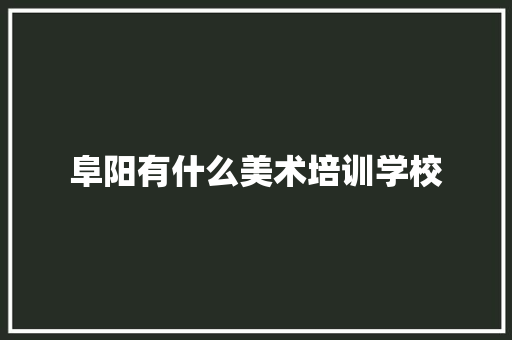 阜阳有什么美术培训学校